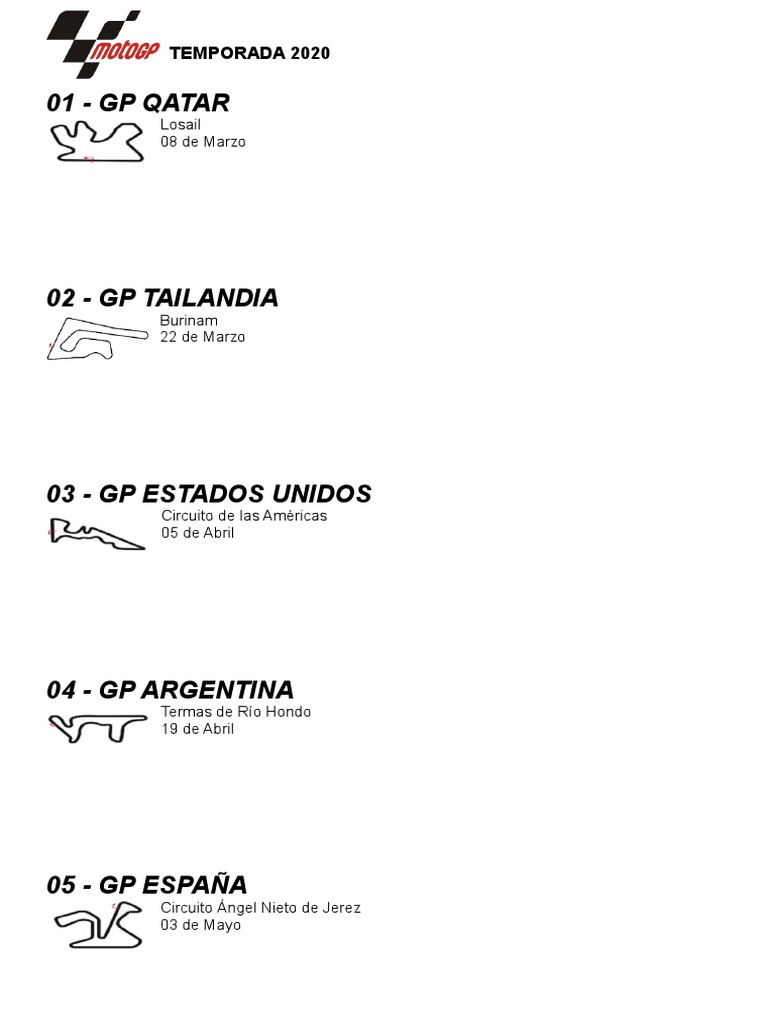 motoGP TEMPORADA 2020

01 - GP QATAR
Losail
08 de Marzo

02 - GP TAILANDIA
Burinam
22 de Marzo

03 - GP ESTADOS UNIDOS
Circuito de las Américas
05 de Abril

04 - GP ARGENTINA
Termas de Río Hondo
19 de Abril

05 - GP ESPAÑA
Circuito Ángel Nieto de Jerez
03 de Mayo